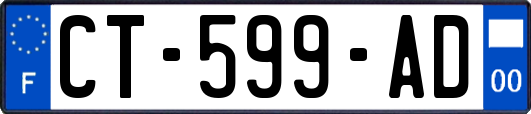 F

CT-599-AD

00